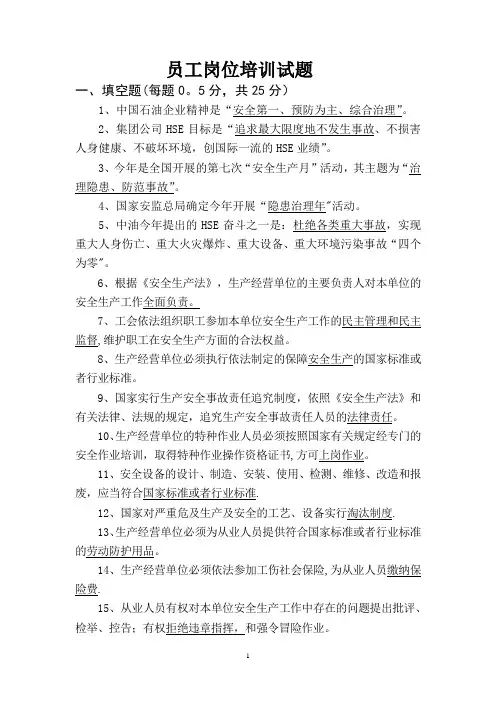 员工岗位培训试题

一、填空题(每题 0。5 分，共 25 分)

1、中国石油企业精神是“安全第一、预防为主、综合治理”。

2、集团公司 HSE 目标是“追求最大限度地不发生事故、不损害人身健康、不破坏环境，创国际一流的 HSE 业绩”。

3、今年是全国开展的第七次“安全生产月”活动，其主题为“治理隐患、防范事故”。

4、国家安监总局确定今年开展“隐患治理年”活动。

5、中油今年提出的 HSE 奋斗之一是：杜绝各类重大事故，实现重大人身伤亡、重大火灾爆炸、重大设备、重大环境污染事故“四个为零”。

6、根据《安全生产法》，生产经营单位的主要负责人对本单位的安全生产工作全面负责。

7、工会依法组织职工参加本单位安全生产工作的民主管理和民主监督,维护职工在安全生产方面的合法权益。

8、生产经营单位必须执行依法制定的保障安全生产的国家标准或者行业标准。

9、国家实行生产安全事故责任追究制度，依照《安全生产法》和有关法律、法规的规定，追究生产安全事故责任人员的法律责任。

10、生产经营单位的特种作业人员必须按照国家有关规定经专门的安全作业培训，取得特种作业操作资格证书,方可上岗作业。

11、安全设备的设计、制造、安装、使用、检测、维修、改造和报废，应当符合国家标准或者行业标准.

12、国家对严重危及生产及安全的工艺、设备实行淘汰制度.

13、生产经营单位必须为从业人员提供符合国家标准或者行业标准的劳动防护用品。

14、生产经营单位必须依法参加工伤社会保险,为从业人员缴纳保险费.

15、从业人员有权对本单位安全生产工作中存在的问题提出批评、检举、控告；有权拒绝违章指挥，和强令冒险作业。

1